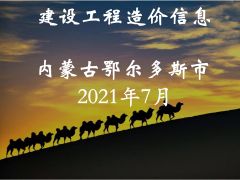 建设工程造价信息

内蒙古鄂尔多斯市
2021年7月